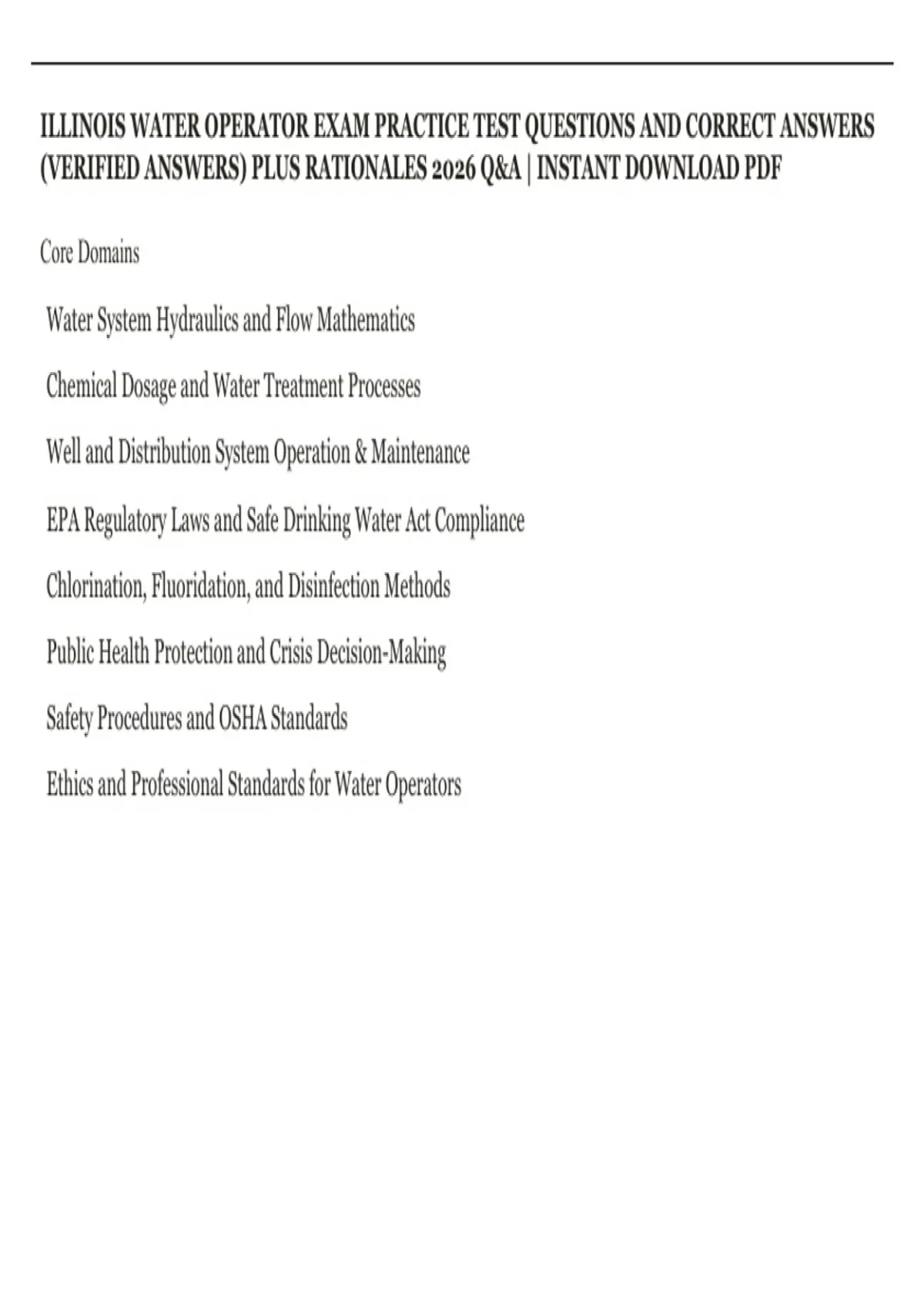 ILLINOIS WATER OPERATOR EXAM PRACTICE TEST QUESTIONS AND CORRECT ANSWERS (VERIFIED ANSWERS) PLUS RATIONALES 2026 Q&A | INSTANT DOWNLOAD PDF

Core Domains

Water System Hydraulics and Flow Mathematics

Chemical Dosage and Water Treatment Processes

Well and Distribution System Operation & Maintenance

EPA Regulatory Laws and Safe Drinking Water Act Compliance

Chlorination, Fluoridation, and Disinfection Methods

Public Health Protection and Crisis Decision-Making

Safety Procedures and OSHA Standards

Ethics and Professional Standards for Water Operators